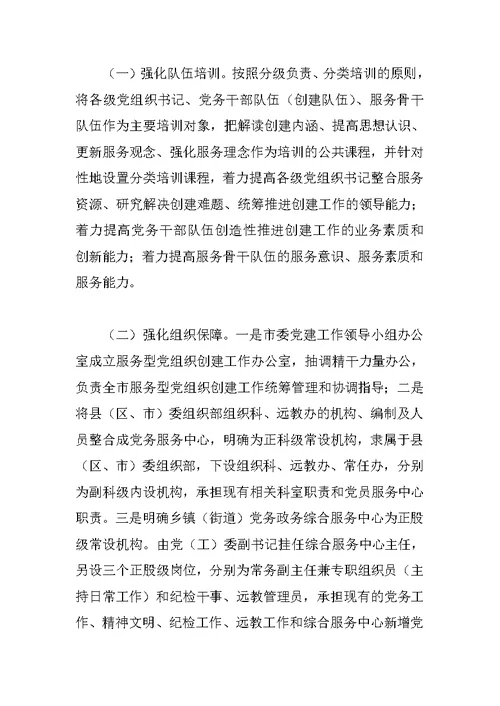 （一）强化队伍培训。按照分级负责、分类培训的原则，将各级党组织书记、党务干部队伍（创建队伍）、服务骨干队伍作为主要培训对象，把解读创建内涵、提高思想认识、更新服务观念、强化服务理念作为培训的公共课程，并针对性地设置分类培训课程，着力提高各级党组织书记整合服务资源、研究解决创建难题、统筹推进创建工作的领导能力；着力提高党务干部队伍创造性推进创建工作的业务素质和创新能力；着力提高服务骨干队伍的服务意识、服务素质和服务能力。

（二）强化组织保障。一是市委党建工作领导小组办公室成立服务型党组织创建工作办公室，抽调精干力量办公，负责全市服务型党组织创建工作统筹管理和协调指导；二是将县（区、市）委组织部组织科、远教办的机构、编制及人员整合成党务服务中心，明确为正科级常设机构，隶属于县（区、市）委组织部，下设组织科、远教办、常任办，分别为副科级内设机构，承担现有相关科室职责和党员服务中心职责。三是明确乡镇（街道）党务政务综合服务中心为正股级常设机构。由党（工）委副书记挂任综合服务中心主任，另设三个正股级岗位，分别为常务副主任兼专职组织员（主持日常工作）和纪检干事、远教管理员，承担现有的党务工作、精神文明、纪检工作、远教工作和综合服务中心新增党